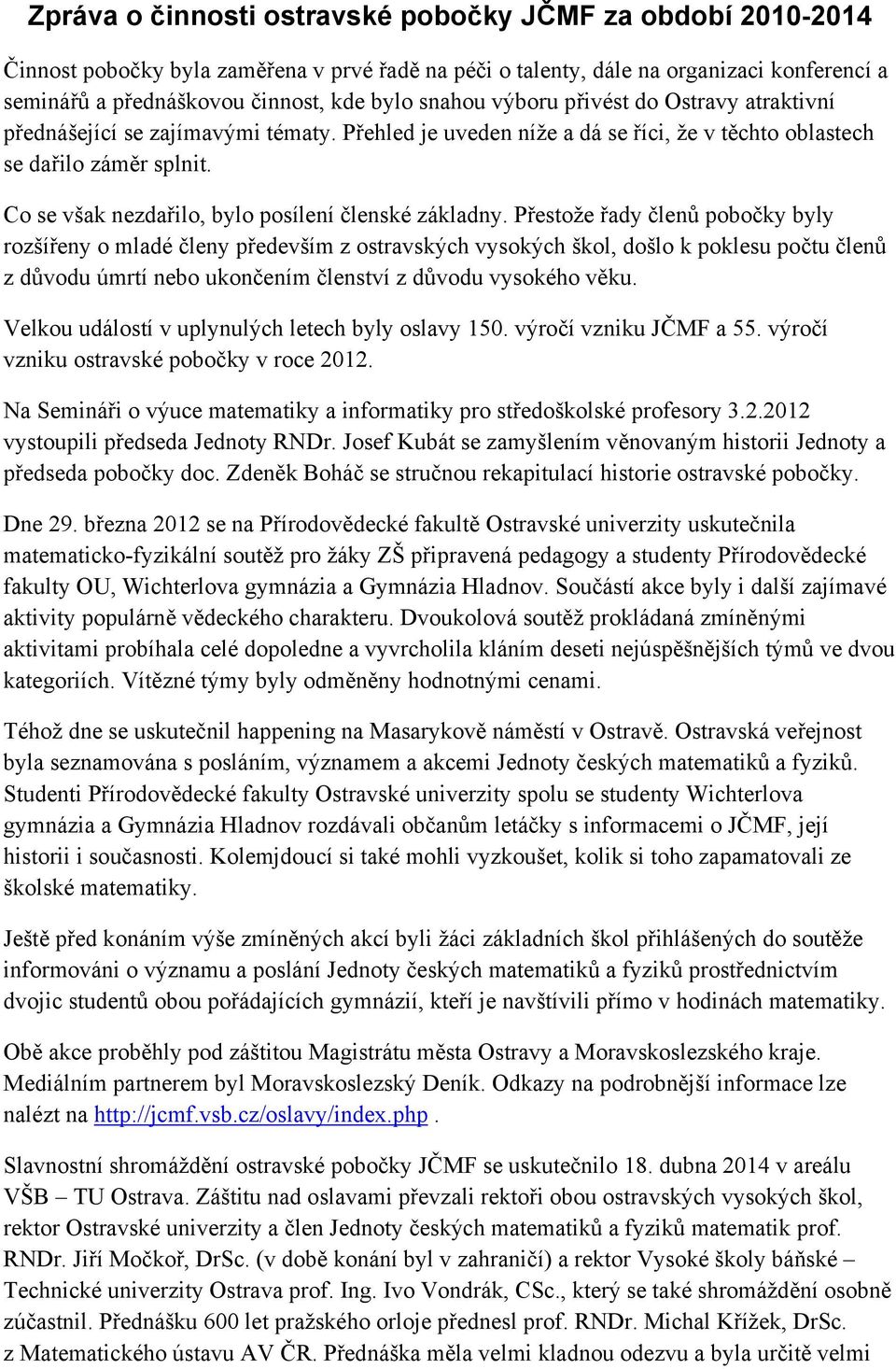 Zpráva o činnosti ostravské pobočky JČMF za období 2010-2014

Činnost pobočky byla zaměřena v prvé řadě na péči o talenty, dále na organizaci konferencí a seminářů a přednáškovou činnost, kde bylo snahou výboru přivést do Ostravy atraktivní přednášející se zajímavými tématy. Přehled je uveden níže a dá se říci, že v těchto oblastech se dařilo záměr splnit.

Co se však nezdařilo, bylo posílení členské základny. Přestože řady členů pobočky byly rozšířeny o mladé členy především z ostravských vysokých škol, došlo k poklesu počtu členů z důvodu úmrtí nebo ukončením členství z důvodu vysokého věku.

Velkou událostí v uplynulých letech byly oslavy 150. výročí vzniku JČMF a 55. výročí vzniku ostravské pobočky v roce 2012.

Na Semináři o výuce matematiky a informatiky pro středoškolské profesory 3.2.2012 vystoupili předseda Jednoty RNDr. Josef Kubát se zamyšlením věnovaným historii Jednoty a předseda pobočky doc. Zdeněk Boháč se stručnou rekapitulací historie ostravské pobočky.

Dne 29. března 2012 se na Přírodovědecké fakultě Ostravské univerzity uskutečnila matematicko-fyzikální soutěž pro žáky ZŠ připravená pedagogy a studenty Přírodovědecké fakulty OU, Wichterlova gymnázia a Gymnázia Hladnov. Součástí akce byly i další zajímavé aktivity populárně vědeckého charakteru. Dvoukolová soutěž prokládaná zmíněnými aktivitami probíhala celé dopoledne a vyvrcholila kláním deseti nejúspěšnějších týmů ve dvou kategoriích. Vítězné týmy byly odměněny hodnotnými cenami.

Téhož dne se uskutečnil happening na Masarykově náměstí v Ostravě. Ostravská veřejnost byla seznamována s posláním, významem a akcemi Jednoty českých matematiků a fyziků. Studenti Přírodovědecké fakulty Ostravské univerzity spolu se studenty Wichterlova gymnázia a Gymnázia Hladnov rozdávali občanům letáčky s informacemi o JČMF, její historii i současnosti. Kolemjdoucí si také mohli vyzkoušet, kolik si toho zapamatovali ze školské matematiky.

Ještě před konáním výše zmíněných akcí byli žáci základních škol přihlášených do soutěže informováni o významu a poslání Jednoty českých matematiků a fyziků prostřednictvím dvojic studentů obou pořádajících gymnázií, kteří je navštívili přímo v hodinách matematiky.

Obě akce proběhly pod záštitou Magistrátu města Ostravy a Moravskoslezského kraje. Mediálním partnerem byl Moravskoslezský Deník. Odkazy na podrobnější informace lze nalézt na http://jcmf.vsb.cz/oslavy/index.php .

Slavnostní shromáždění ostravské pobočky JČMF se uskutečnilo 18. dubna 2014 v areálu VŠB – TU Ostrava. Záštitu nad oslavami převzali rektoři obou ostravských vysokých škol, rektor Ostravské univerzity a člen Jednoty českých matematiků a fyziků matematik prof. RNDr. Jiří Močkoř, DrSc. (v době konání byl v zahraničí) a rektor Vysoké školy báňské – Technické univerzity Ostrava prof. Ing. Ivo Vondrák, CSc., který se také shromáždění osobně zúčastnil. Přednášku 600 let pražského orloje přednesl prof. RNDr. Michal Křížek, DrSc. z Matematického ústavu AV ČR. Přednáška měla velmi kladnou odezvu a byla určitě velmi